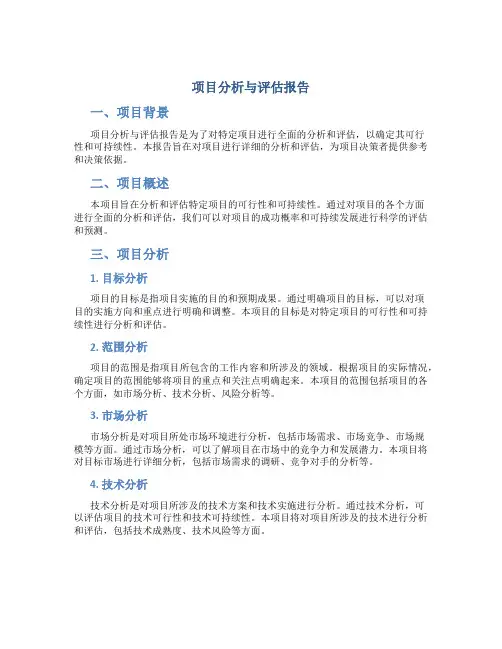 项目分析与评估报告

一、项目背景

项目分析与评估报告是为了对特定项目进行全面的分析和评估，以确定其可行性和可持续性。本报告旨在对项目进行详细的分析和评估，为项目决策者提供参考和决策依据。

二、项目概述

本项目旨在分析和评估特定项目的可行性和可持续性。通过对项目的各个方面进行全面的分析和评估，我们可以对项目的成功概率和可持续发展进行科学的评估和预测。

三、项目分析

1. 目标分析

项目的目标是指项目实施的目的和预期成果。通过明确项目的目标，可以对项目的实施方向和重点进行明确和调整。本项目的目标是对特定项目的可行性和可持续性进行分析和评估。

2. 范围分析

项目的范围是指项目所包含的工作内容和所涉及的领域。根据项目的实际情况，确定项目的范围能够将项目的重点和关注点明确起来。本项目的范围包括项目的各个方面，如市场分析、技术分析、风险分析等。

3. 市场分析

市场分析是对项目所处市场环境进行分析，包括市场需求、市场竞争、市场规模等方面。通过市场分析，可以了解项目在市场中的竞争力和发展潜力。本项目将对目标市场进行详细分析，包括市场需求的调研、竞争对手的分析等。

4. 技术分析

技术分析是对项目所涉及的技术方案和技术实施进行分析。通过技术分析，可以评估项目的技术可行性和技术可持续性。本项目将对项目所涉及的技术进行分析和评估，包括技术成熟度、技术风险等方面。